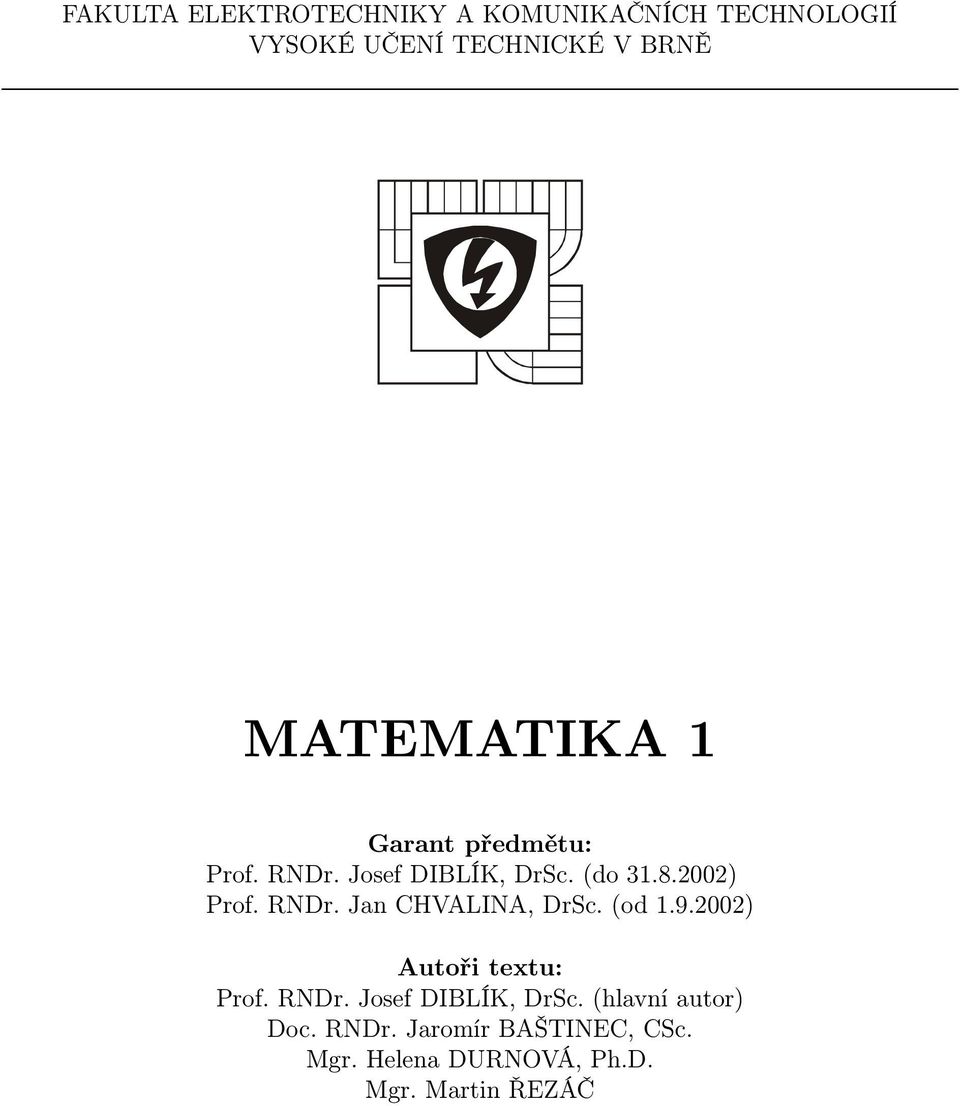 FAKULTA ELEKTROTECHNIKY A KOMUNIKAČNÍCH TECHNOLOGIÍ
VYSOKÉ UČENÍ TECHNICKÉ V BRNĚ

MATEMATIKA 1

Garant předmětu:
Prof. RNDr. Josef DIBLÍK, DrSc. (do 31.8.2002)
Prof. RNDr. Jan CHVALINA, DrSc. (od 1.9.2002)

Autoři textu:
Prof. RNDr. Josef DIBLÍK, DrSc. (hlavní autor)
Doc. RNDr. Jaromír BAŠTINEC, CSc.
Mgr. Helena DURNOVÁ, Ph.D.
Mgr. Martin ŘEZÁČ